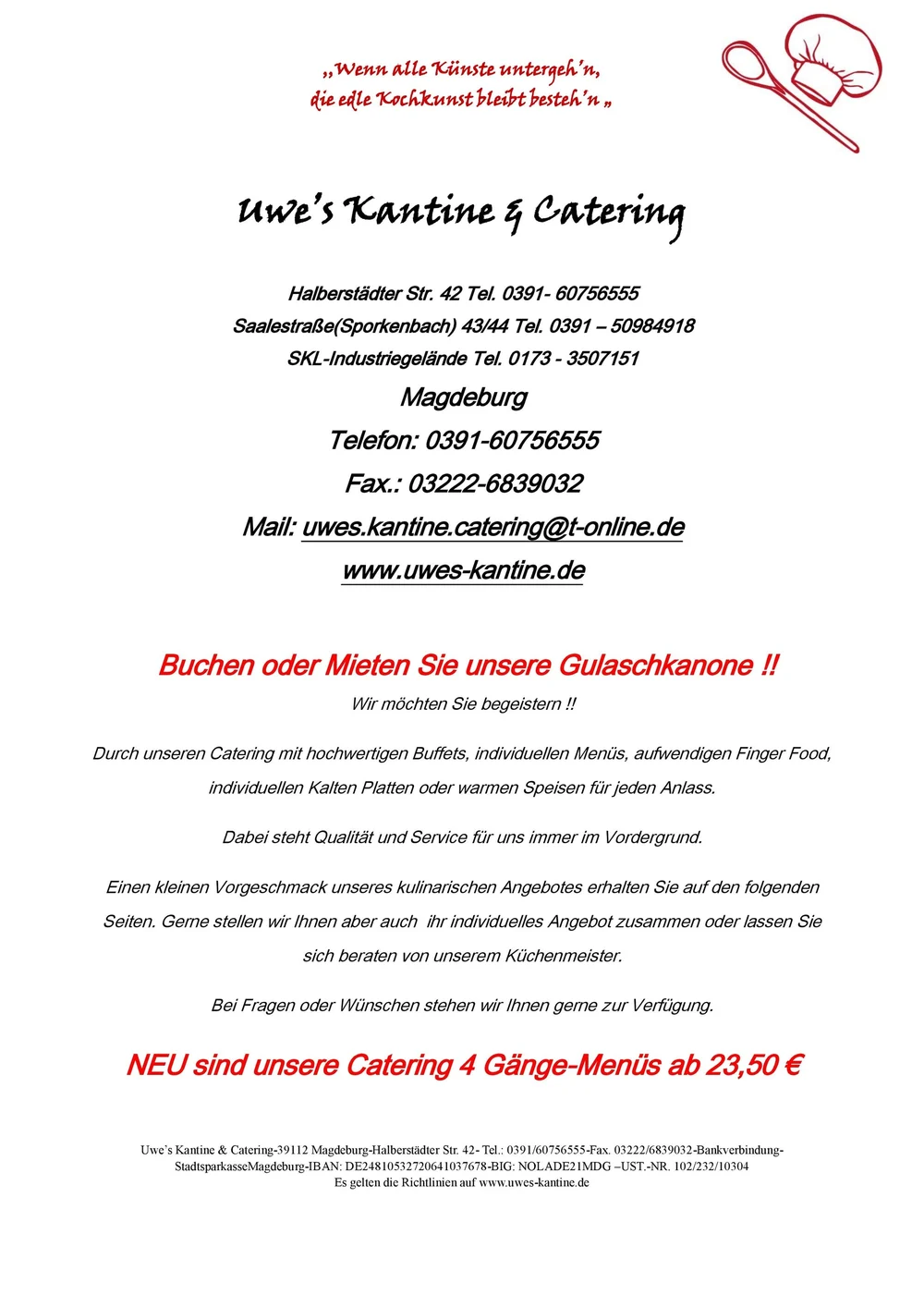 „Wenn alle Künste untergeh'n,
die edle Kochkunst bleibt besteh'n „

Uwe's Kantine & Catering

Halberstädter Str. 42 Tel. 0391- 60756555
Saalestraße(Sporkenbach) 43/44 Tel. 0391 – 50984918
SKL-Industriegelände Tel. 0173 - 3507151
Magdeburg
Telefon: 0391-60756555
Fax.: 03222-6839032
Mail: uwes.kantine.catering@t-online.de
www.uwes-kantine.de

Buchen oder Mieten Sie unsere Gulaschkanone !!
Wir möchten Sie begeistern !!

Durch unseren Catering mit hochwertigen Buffets, individuellen Menüs, aufwendigen Finger Food, individuellen Kalten Platten oder warmen Speisen für jeden Anlass.

Dabei steht Qualität und Service für uns immer im Vordergrund.

Einen kleinen Vorgeschmack unseres kulinarischen Angebotes erhalten Sie auf den folgenden Seiten. Gerne stellen wir Ihnen aber auch ihr individuelles Angebot zusammen oder lassen Sie sich beraten von unserem Küchenmeister.

Bei Fragen oder Wünschen stehen wir Ihnen gerne zur Verfügung.

NEU sind unsere Catering 4 Gänge-Menüs ab 23,50 €

Uwe's Kantine & Catering-39112 Magdeburg-Halberstädter Str. 42- Tel.: 0391/60756555-Fax. 03222/6839032-Bankverbindung-StadtsparkasseMagdeburg-IBAN: DE24810532720641037678-BIG: NOLADE21MDG –UST.-NR. 102/232/10304
Es gelten die Richtlinien auf www.uwes-kantine.de